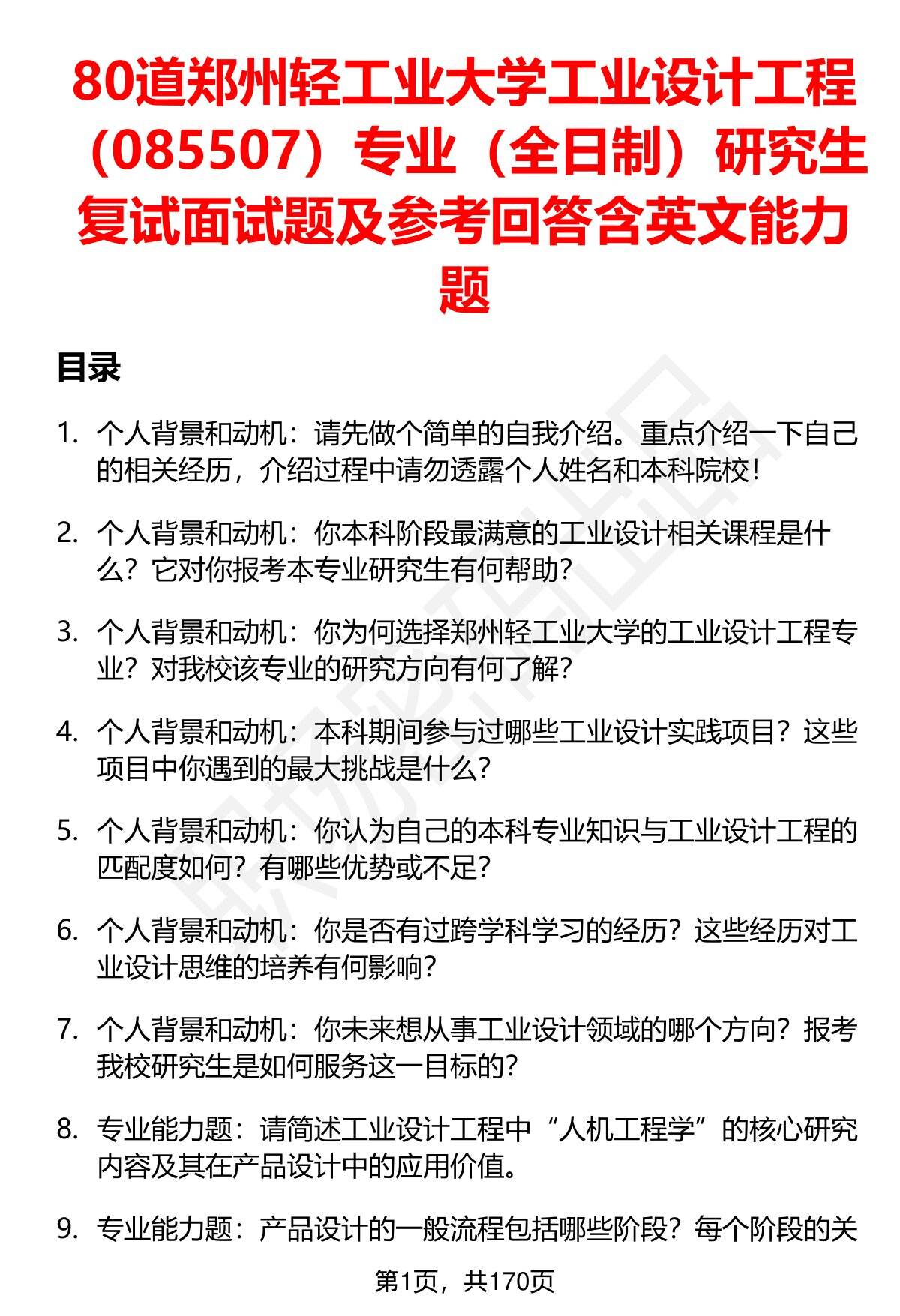 80道郑州轻工业大学工业设计工程（085507）专业（全日制）研究生复试面试题及参考回答含英文能力题

目录

1. 个人背景和动机：请先做个简单的自我介绍。重点介绍一下自己的相关经历，介绍过程中请勿透露个人姓名和本科院校！

2. 个人背景和动机：你本科阶段最满意的工业设计相关课程是什么？它对你报考本专业研究生有何帮助？

3. 个人背景和动机：你为何选择郑州轻工业大学的工业设计工程专业？对我校该专业的研究方向有何了解？

4. 个人背景和动机：本科期间参与过哪些工业设计实践项目？这些项目中你遇到的最大挑战是什么？

5. 个人背景和动机：你认为自己的本科专业知识与工业设计工程的匹配度如何？有哪些优势或不足？

6. 个人背景和动机：你是否有过跨学科学习的经历？这些经历对工业设计思维的培养有何影响？

7. 个人背景和动机：你未来想从事工业设计领域的哪个方向？报考我校研究生是如何服务这一目标的？

8. 专业能力题：请简述工业设计工程中“人机工程学”的核心研究内容及其在产品设计中的应用价值。

9. 专业能力题：产品设计的一般流程包括哪些阶段？每个阶段的关

第1页，共170页